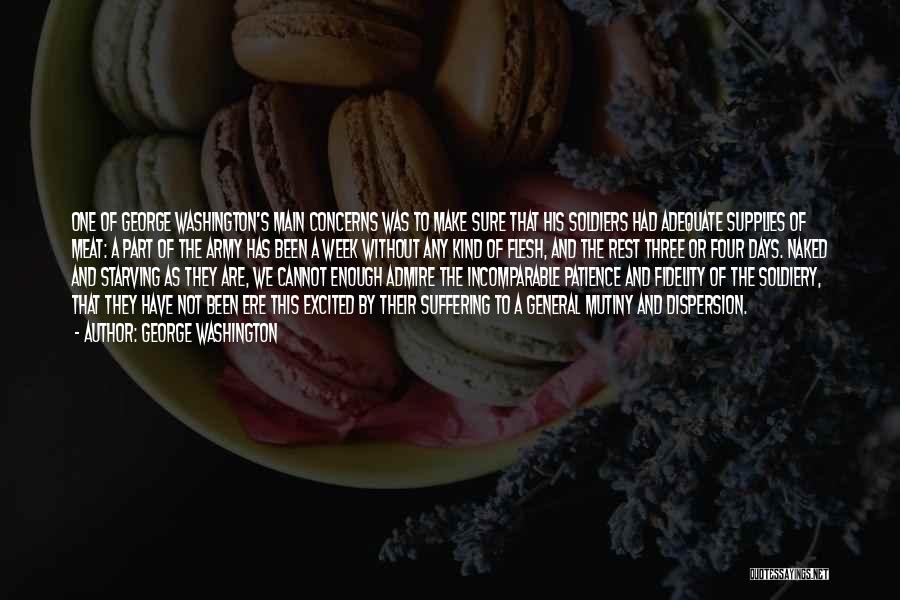 ONE OF GEORGE WASHINGTON'S MAIN CONCERNS WAS TO MAKE SURE THAT HIS SOLDIERS HAD ADEQUATE SUPPLIES OF MEAT: A PART OF THE ARMY HAS BEEN A WEEK WITHOUT ANY KIND OF FLESH, AND THE REST THREE OR FOUR DAYS. NAKED AND STARVING AS THEY ARE, WE CANNOT ENOUGH ADMIRE THE INCOMPARABLE PATIENCE AND FIDELITY OF THE SOLDIERY, THAT THEY HAVE NOT BEEN ERE THIS EXCITED BY THEIR SUFFERING TO A GENERAL MUTINY AND DISPERSION.

- AUTHOR: GEORGE WASHINGTON

QUOTESSAYINGS.NET